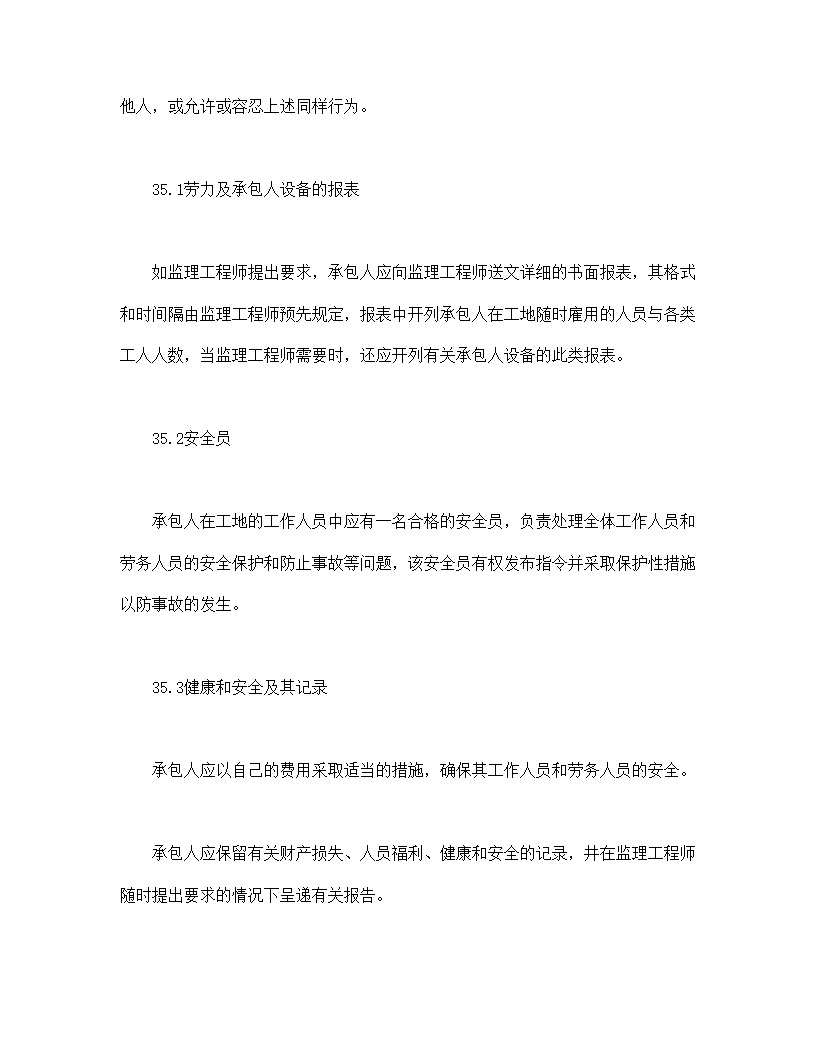 他人，或允许或容忍上述同样行为。

35.1劳力及承包人设备的报表

如监理工程师提出要求，承包人应向监理工程师送文详细的书面报表，其格式和时间隔由监理工程师预先规定，报表中开列承包人在工地随时雇用的人员与各类工人人数，当监理工程师需要时，还应开列有关承包人设备的此类报表。

35.2安全员

承包人在工地的工作人员中应有一名合格的安全员，负责处理全体工作人员和劳务人员的安全保护和防止事故等问题，该安全员有权发布指令并采取保护性措施以防事故的发生。

35.3健康和安全及其记录

承包人应以自己的费用采取适当的措施，确保其工作人员和劳务人员的安全。

承包人应保留有关财产损失、人员福利、健康和安全的记录，并在监理工程师随时提出要求的情况下呈递有关报告。